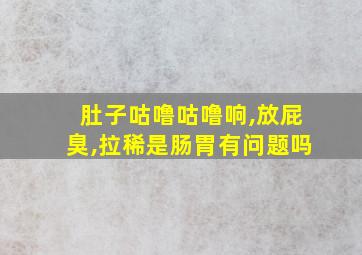 肚子咕噜咕噜响,放屁臭,拉稀是肠胃有问题吗